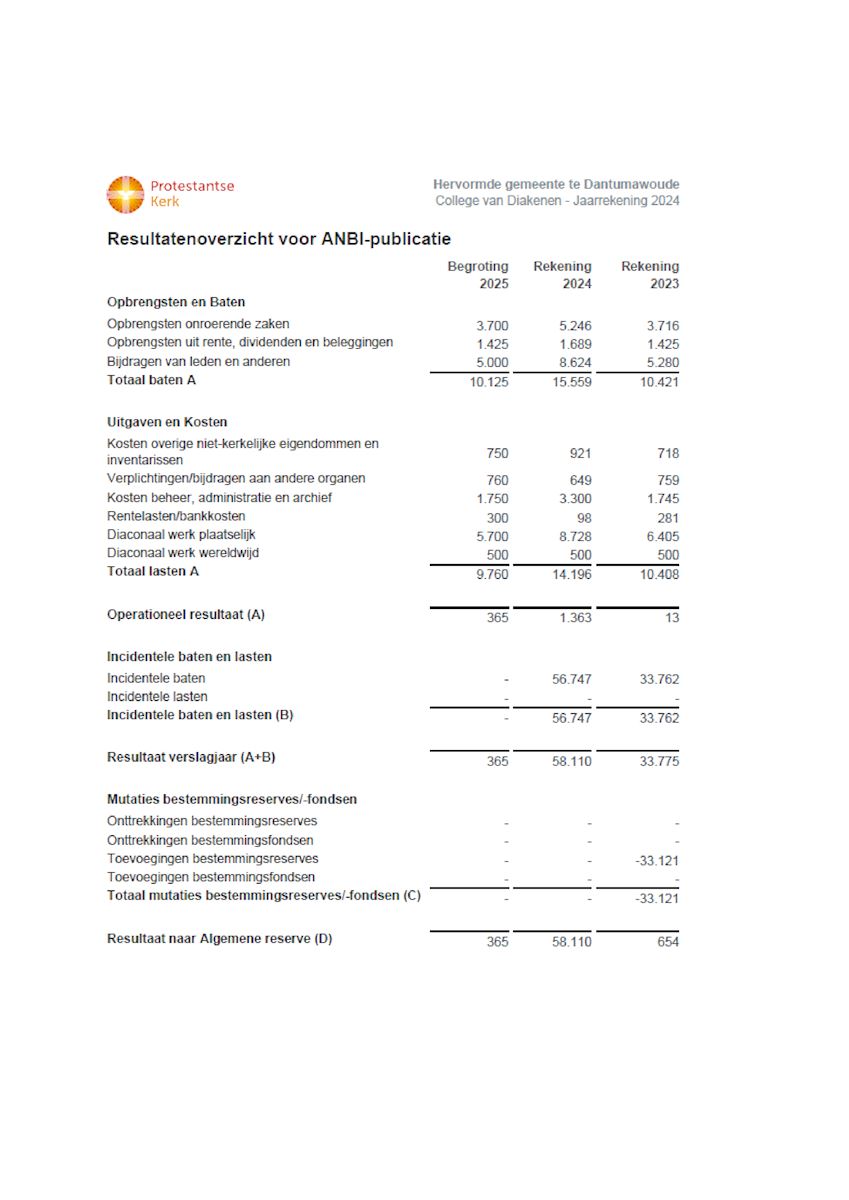 Protestantse Kerk

Hervormde gemeente te Dantumawoude
College van Diakenen - Jaarrekening 2024

Resultatenoverzicht voor ANBI-publicatie

| | Begroting 2025 | Rekening 2024 | Rekening 2023 |
|---|---|---|---|
| **Opbrengsten en Baten** | | | |
| Opbrengsten onroerende zaken | 3.700 | 5.246 | 3.716 |
| Opbrengsten uit rente, dividenden en beleggingen | 1.425 | 1.689 | 1.425 |
| Bijdragen van leden en anderen | 5.000 | 8.624 | 5.280 |
| **Totaal baten A** | 10.125 | 15.559 | 10.421 |
| **Uitgaven en Kosten** | | | |
| Kosten overige niet-kerkelijke eigendommen en inventarissen | 750 | 921 | 718 |
| Verplichtingen/bijdragen aan andere organen | 760 | 649 | 759 |
| Kosten beheer, administratie en archief | 1.750 | 3.300 | 1.745 |
| Rentelasten/bankkosten | 300 | 98 | 281 |
| Diaconaal werk plaatselijk | 5.700 | 8.728 | 6.405 |
| Diaconaal werk wereldwijd | 500 | 500 | 500 |
| **Totaal lasten A** | 9.760 | 14.196 | 10.408 |
| **Operationeel resultaat (A)** | 365 | 1.363 | 13 |
| **Incidentele baten en lasten** | | | |
| Incidentele baten | - | 56.747 | 33.762 |
| Incidentele lasten | - | - | - |
| **Incidentele baten en lasten (B)** | - | 56.747 | 33.762 |
| **Resultaat verslagjaar (A+B)** | 365 | 58.110 | 33.775 |
| **Mutaties bestemmingsreserves/-fondsen** | | | |
| Onttrekkingen bestemmingsreserves | - | - | - |
| Onttrekkingen bestemmingsfondsen | - | - | - |
| Toevoegingen bestemmingsreserves | - | - | -33.121 |
| Toevoegingen bestemmingsfondsen | - | - | - |
| **Totaal mutaties bestemmingsreserves/-fondsen (C)** | - | - | -33.121 |
| **Resultaat naar Algemene reserve (D)** | 365 | 58.110 | 654 |